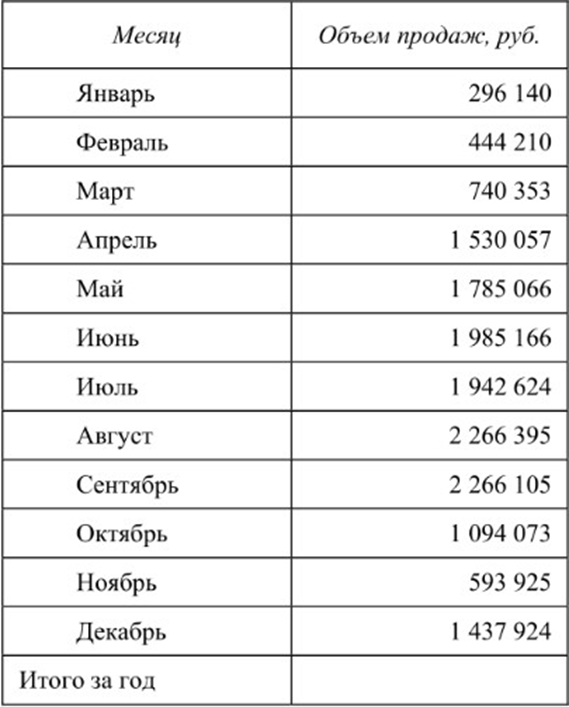 | Месяц | Объем продаж, руб. |
|---|---|
| Январь | 296 140 |
| Февраль | 444 210 |
| Март | 740 353 |
| Апрель | 1 530 057 |
| Май | 1 785 066 |
| Июнь | 1 985 166 |
| Июль | 1 942 624 |
| Август | 2 266 395 |
| Сентябрь | 2 266 105 |
| Октябрь | 1 094 073 |
| Ноябрь | 593 925 |
| Декабрь | 1 437 924 |
| Итого за год | |